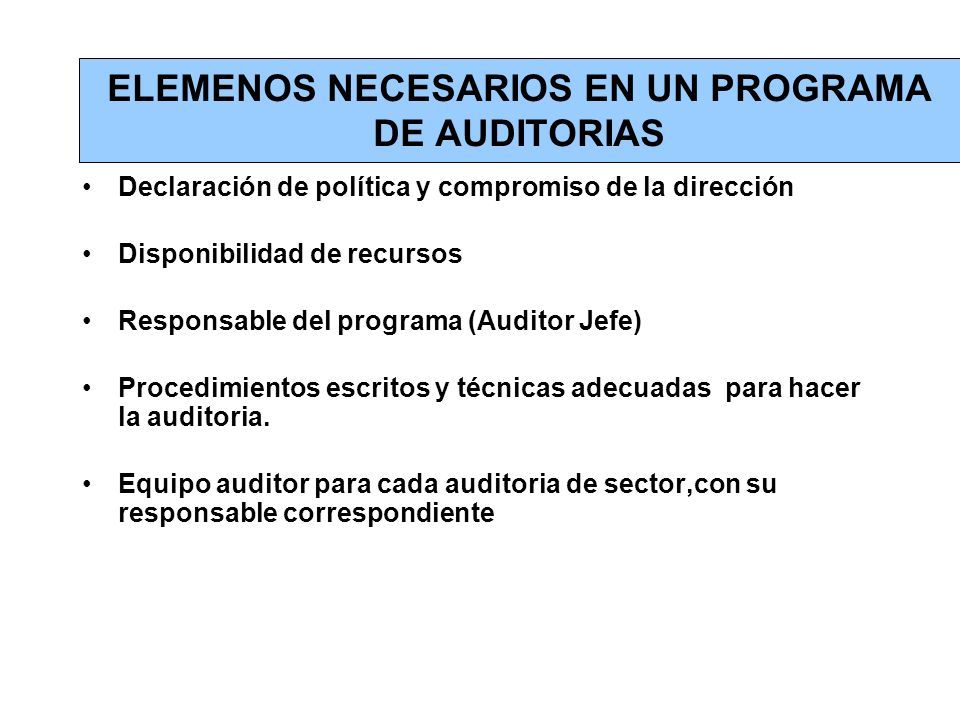 ELEMENOS NECESARIOS EN UN PROGRAMA DE AUDITORIAS

• Declaración de política y compromiso de la dirección

• Disponibilidad de recursos

• Responsable del programa (Auditor Jefe)

• Procedimientos escritos y técnicas adecuadas para hacer la auditoria.

• Equipo auditor para cada auditoria de sector,con su responsable correspondiente